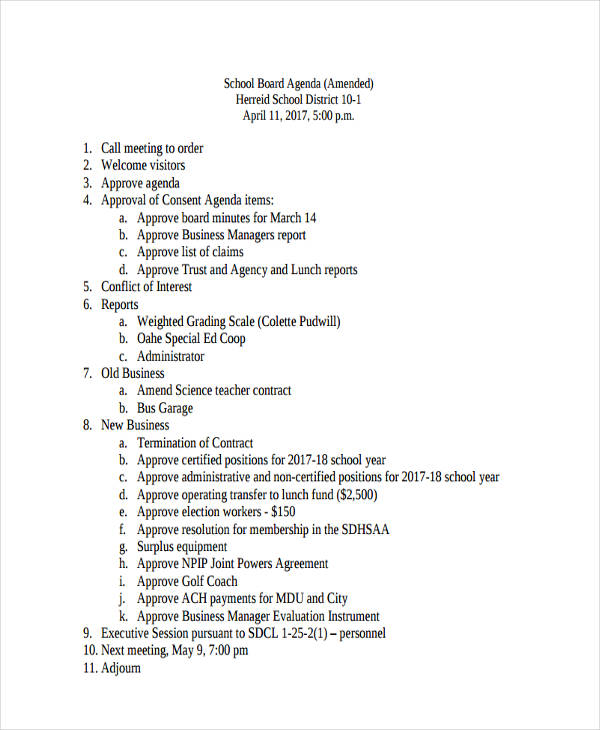 School Board Agenda (Amended)
Herreid School District 10-1
April 11, 2017, 5:00 p.m.

1. Call meeting to order
2. Welcome visitors
3. Approve agenda
4. Approval of Consent Agenda items:
a. Approve board minutes for March 14
b. Approve Business Managers report
c. Approve list of claims
d. Approve Trust and Agency and Lunch reports
5. Conflict of Interest
6. Reports
a. Weighted Grading Scale (Colette Pudwill)
b. Oahe Special Ed Coop
c. Administrator
7. Old Business
a. Amend Science teacher contract
b. Bus Garage
8. New Business
a. Termination of Contract
b. Approve certified positions for 2017-18 school year
c. Approve administrative and non-certified positions for 2017-18 school year
d. Approve operating transfer to lunch fund ($2,500)
e. Approve election workers - $150
f. Approve resolution for membership in the SDHSAA
g. Surplus equipment
h. Approve NPIP Joint Powers Agreement
i. Approve Golf Coach
j. Approve ACH payments for MDU and City
k. Approve Business Manager Evaluation Instrument
9. Executive Session pursuant to SDCL 1-25-2(1) – personnel
10. Next meeting, May 9, 7:00 pm
11. Adjourn